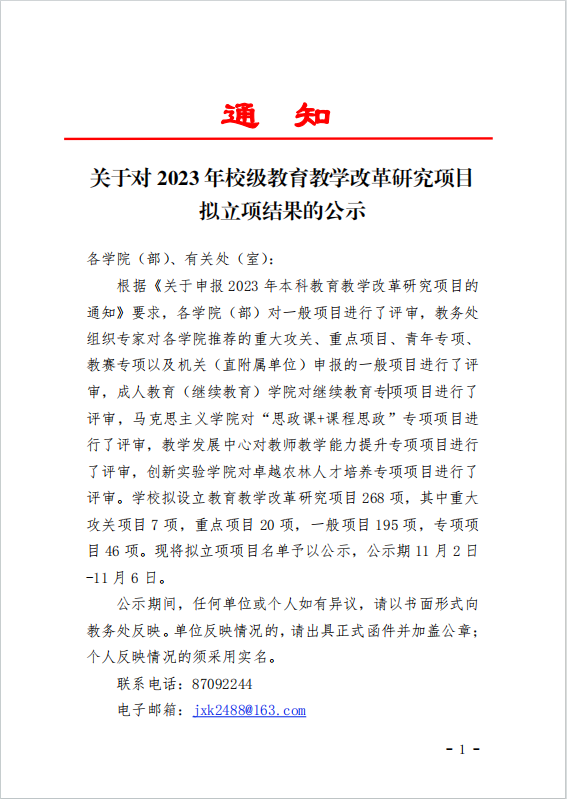 通　知

关于对 2023 年校级教育教学改革研究项目拟立项结果的公示

各学院（部）、有关处（室）：

根据《关于申报 2023 年本科教育教学改革研究项目的通知》要求，各学院（部）对一般项目进行了评审，教务处组织专家对各学院推荐的重大攻关、重点项目、青年专项、教赛专项以及机关（直附属单位）申报的一般项目进行了评审，成人教育（继续教育）学院对继续教育专项项目进行了评审，马克思主义学院对“思政课+课程思政”专项项目进行了评审，教学发展中心对教师教学能力提升专项项目进行了评审，创新实验学院对卓越农林人才培养专项项目进行了评审。学校拟设立教育教学改革研究项目 268 项，其中重大攻关项目 7 项，重点项目 20 项，一般项目 195 项，专项项目 46 项。现将拟立项项目名单予以公示，公示期 11 月 2 日-11 月 6 日。

公示期间，任何单位或个人如有异议，请以书面形式向教务处反映。单位反映情况的，请出具正式函件并加盖公章；个人反映情况的须采用实名。

联系电话：87092244

电子邮箱：jxk2488@163.com

- 1 -